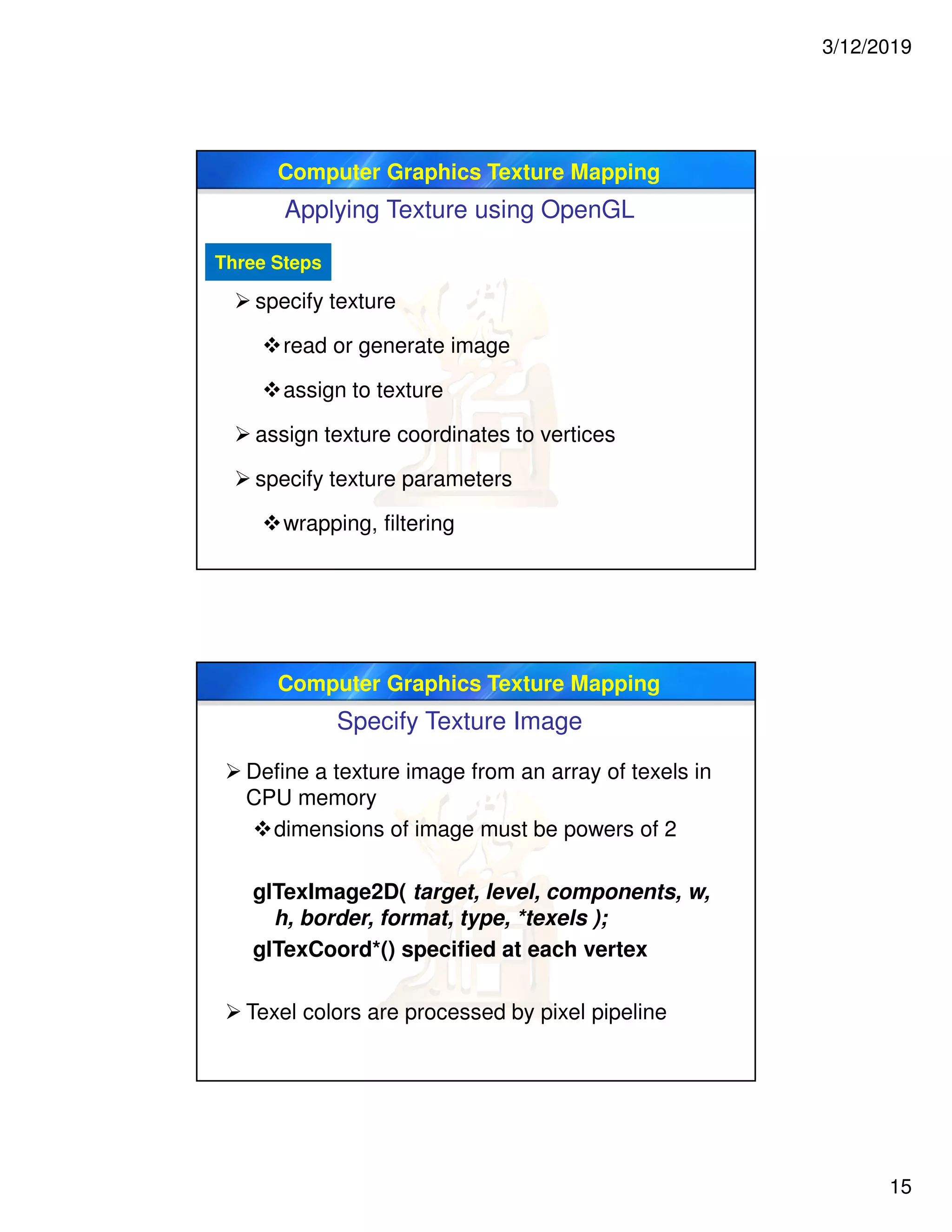 3/12/2019

Computer Graphics Texture Mapping

Applying Texture using OpenGL

Three Steps

➢ specify texture

❖ read or generate image

❖ assign to texture

➢ assign texture coordinates to vertices

➢ specify texture parameters

❖ wrapping, filtering

Computer Graphics Texture Mapping

Specify Texture Image

➢ Define a texture image from an array of texels in CPU memory

❖ dimensions of image must be powers of 2

glTexImage2D( target, level, components, w, h, border, format, type, *texels );

glTexCoord*() specified at each vertex

➢ Texel colors are processed by pixel pipeline

15